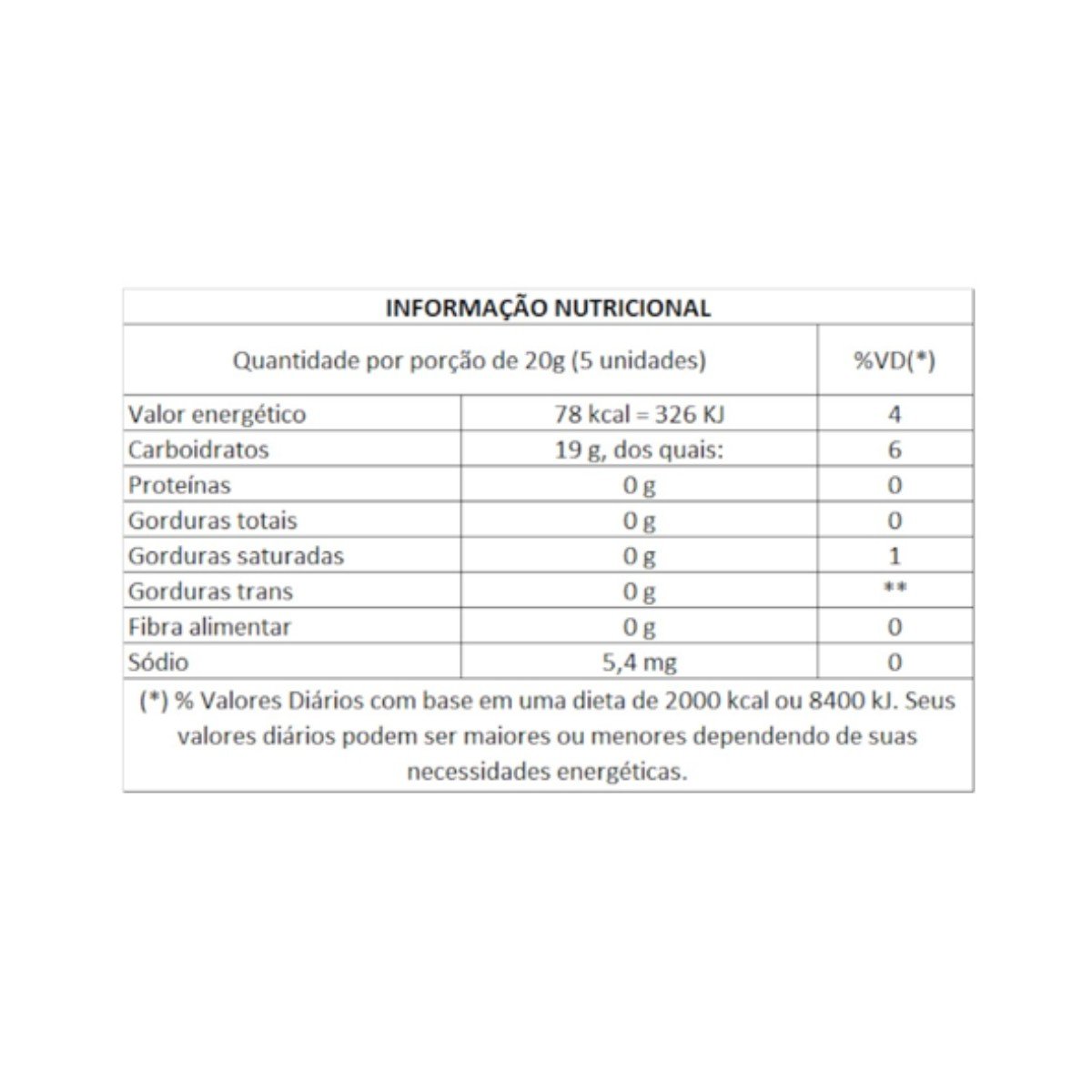 INFORMAÇÃO NUTRICIONAL

| Quantidade por porção de 20g (5 unidades) | | %VD(*) |
|---|---|---|
| Valor energético | 78 kcal = 326 KJ | 4 |
| Carboidratos | 19 g, dos quais: | 6 |
| Proteínas | 0 g | 0 |
| Gorduras totais | 0 g | 0 |
| Gorduras saturadas | 0 g | 1 |
| Gorduras trans | 0 g | ** |
| Fibra alimentar | 0 g | 0 |
| Sódio | 5,4 mg | 0 |

(*) % Valores Diários com base em uma dieta de 2000 kcal ou 8400 kJ. Seus valores diários podem ser maiores ou menores dependendo de suas necessidades energéticas.